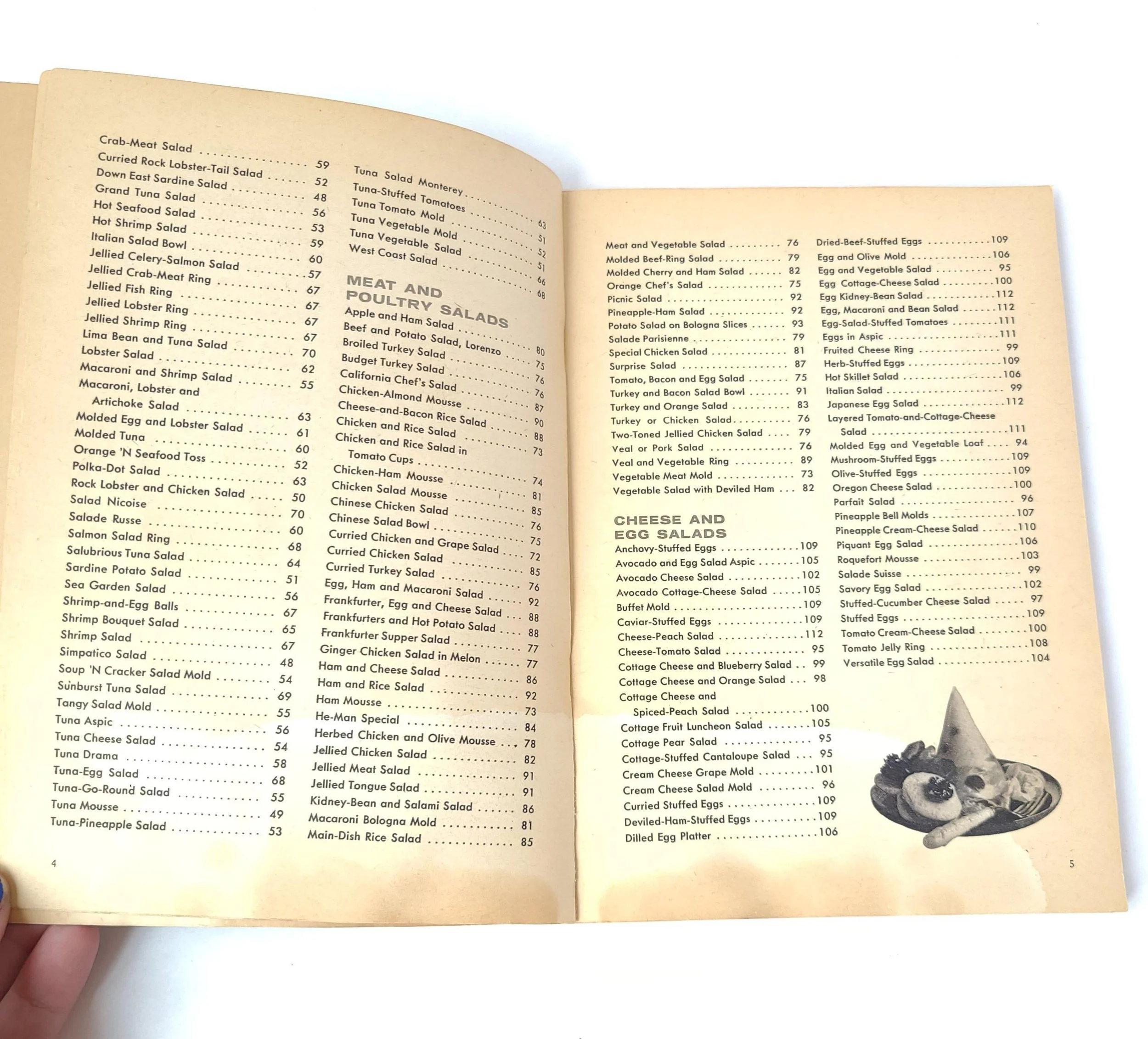 Crab-Meat Salad 59
Curried Rock Lobster-Tail Salad 52
Down East Sardine Salad 48
Grand Tuna Salad 56
Hot Seafood Salad 53
Hot Shrimp Salad 59
Italian Salad Bowl 60
Jellied Celery-Salmon Salad 57
Jellied Crab-Meat Ring 67
Jellied Fish Ring 67
Jellied Lobster Ring 67
Jellied Shrimp Ring 67
Lima Bean and Tuna Salad 70
Lobster Salad 62
Macaroni and Shrimp Salad 55
Macaroni, Lobster and
Artichoke Salad 63
Molded Egg and Lobster Salad 61
Molded Tuna 60
Orange 'N Seafood Toss 52
Polka-Dot Salad 63
Rock Lobster and Chicken Salad 50
Salad Nicoise 70
Salade Russe 60
Salmon Salad Ring 68
Salubrious Tuna Salad 64
Sardine Potato Salad 51
Sea Garden Salad 56
Shrimp-and-Egg Balls 67
Shrimp Bouquet Salad 65
Shrimp Salad 67
Simpatico Salad 48
Soup 'N Cracker Salad Mold 54
Sunburst Tuna Salad 69
Tangy Salad Mold 55
Tuna Aspic 56
Tuna Cheese Salad 54
Tuna Drama 58
Tuna-Egg Salad 68
Tuna-Go-Round Salad 55
Tuna Mousse 49
Tuna-Pineapple Salad 53

Tuna Salad Monterey 63
Tuna-Stuffed Tomatoes 51
Tuna Tomato Mold 52
Tuna Vegetable Mold 51
Tuna Vegetable Salad 66
West Coast Salad 68

MEAT AND
POULTRY SALADS
Apple and Ham Salad 80
Beef and Potato Salad, Lorenzo 75
Broiled Turkey Salad 76
Budget Turkey Salad 76
California Chef's Salad 87
Chicken-Almond Mousse 90
Cheese-and-Bacon Rice Salad 88
Chicken and Rice Salad 73
Chicken and Rice Salad in
Tomato Cups 74
Chicken-Ham Mousse 81
Chicken Salad Mousse 85
Chinese Chicken Salad 76
Chinese Salad Bowl 75
Curried Chicken and Grape Salad 72
Curried Chicken Salad 85
Curried Turkey Salad 76
Egg, Ham and Macaroni Salad 92
Frankfurter, Egg and Cheese Salad 88
Frankfurters and Hot Potato Salad 88
Frankfurter Supper Salad 77
Ginger Chicken Salad in Melon 77
Ham and Cheese Salad 86
Ham and Rice Salad 92
Ham Mousse 73
He-Man Special 84
Herbed Chicken and Olive Mousse 78
Jellied Chicken Salad 82
Jellied Meat Salad 91
Jellied Tongue Salad 91
Kidney-Bean and Salami Salad 86
Macaroni Bologna Mold 81
Main-Dish Rice Salad 85

4

Meat and Vegetable Salad 76
Molded Beef-Ring Salad 79
Molded Cherry and Ham Salad 82
Orange Chef's Salad 75
Picnic Salad 92
Pineapple-Ham Salad 92
Potato Salad on Bologna Slices 93
Salade Parisienne 79
Special Chicken Salad 81
Surprise Salad 87
Tomato, Bacon and Egg Salad 75
Turkey and Bacon Salad Bowl 91
Turkey and Orange Salad 83
Turkey or Chicken Salad 76
Two-Toned Jellied Chicken Salad 79
Veal or Pork Salad 76
Veal and Vegetable Ring 89
Vegetable Meat Mold 73
Vegetable Salad with Deviled Ham 82

CHEESE AND
EGG SALADS
Anchovy-Stuffed Eggs 109
Avocado and Egg Salad Aspic 105
Avocado Cheese Salad 102
Avocado Cottage-Cheese Salad 105
Buffet Mold 109
Caviar-Stuffed Eggs 109
Cheese-Peach Salad 112
Cheese-Tomato Salad 95
Cottage Cheese and Blueberry Salad 99
Cottage Cheese and Orange Salad 98
Cottage Cheese and
Spiced-Peach Salad 100
Cottage Fruit Luncheon Salad 105
Cottage Pear Salad 95
Cottage-Stuffed Cantaloupe Salad 95
Cream Cheese Grape Mold 101
Cream Cheese Salad Mold 96
Curried Stuffed Eggs 109
Deviled-Ham-Stuffed Eggs 109
Dilled Egg Platter 106

Dried-Beef-Stuffed Eggs 109
Egg and Olive Mold 106
Egg and Vegetable Salad 95
Egg Cottage-Cheese Salad 100
Egg Kidney-Bean Salad 112
Egg, Macaroni and Bean Salad 112
Egg-Salad-Stuffed Tomatoes 111
Eggs in Aspic 111
Fruited Cheese Ring 99
Herb-Stuffed Eggs 109
Hot Skillet Salad 106
Italian Salad 99
Japanese Egg Salad 112
Layered Tomato-and-Cottage-Cheese
Salad 111
Molded Egg and Vegetable Loaf 94
Mushroom-Stuffed Eggs 109
Olive-Stuffed Eggs 109
Oregon Cheese Salad 100
Parfait Salad 96
Pineapple Bell Molds 107
Pineapple Cream-Cheese Salad 110
Piquant Egg Salad 106
Roquefort Mousse 103
Salade Suisse 99
Savory Egg Salad 102
Stuffed-Cucumber Cheese Salad 97
Stuffed Eggs 109
Tomato Cream-Cheese Salad 100
Tomato Jelly Ring 108
Versatile Egg Salad 104

5